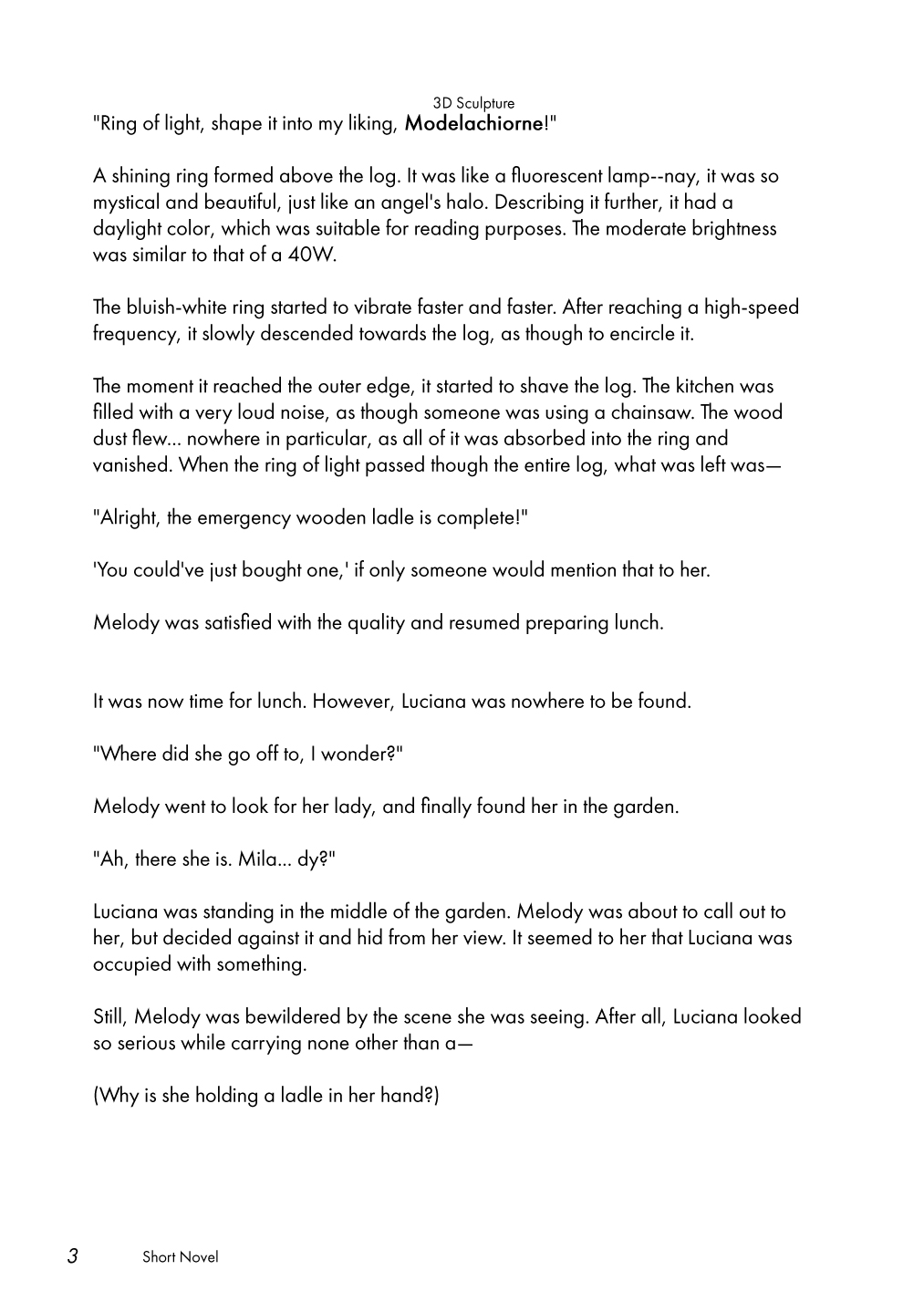 3D Sculpture

"Ring of light, shape it into my liking, Modelachiorne!"

A shining ring formed above the log. It was like a fluorescent lamp--nay, it was so mystical and beautiful, just like an angel's halo. Describing it further, it had a daylight color, which was suitable for reading purposes. The moderate brightness was similar to that of a 40W.

The bluish-white ring started to vibrate faster and faster. After reaching a high-speed frequency, it slowly descended towards the log, as though to encircle it.

The moment it reached the outer edge, it started to shave the log. The kitchen was filled with a very loud noise, as though someone was using a chainsaw. The wood dust flew... nowhere in particular, as all of it was absorbed into the ring and vanished. When the ring of light passed though the entire log, what was left was—

"Alright, the emergency wooden ladle is complete!"

'You could've just bought one,' if only someone would mention that to her.

Melody was satisfied with the quality and resumed preparing lunch.

It was now time for lunch. However, Luciana was nowhere to be found.

"Where did she go off to, I wonder?"

Melody went to look for her lady, and finally found her in the garden.

"Ah, there she is. Mila... dy?"

Luciana was standing in the middle of the garden. Melody was about to call out to her, but decided against it and hid from her view. It seemed to her that Luciana was occupied with something.

Still, Melody was bewildered by the scene she was seeing. After all, Luciana looked so serious while carrying none other than a—

(Why is she holding a ladle in her hand?)

3 Short Novel